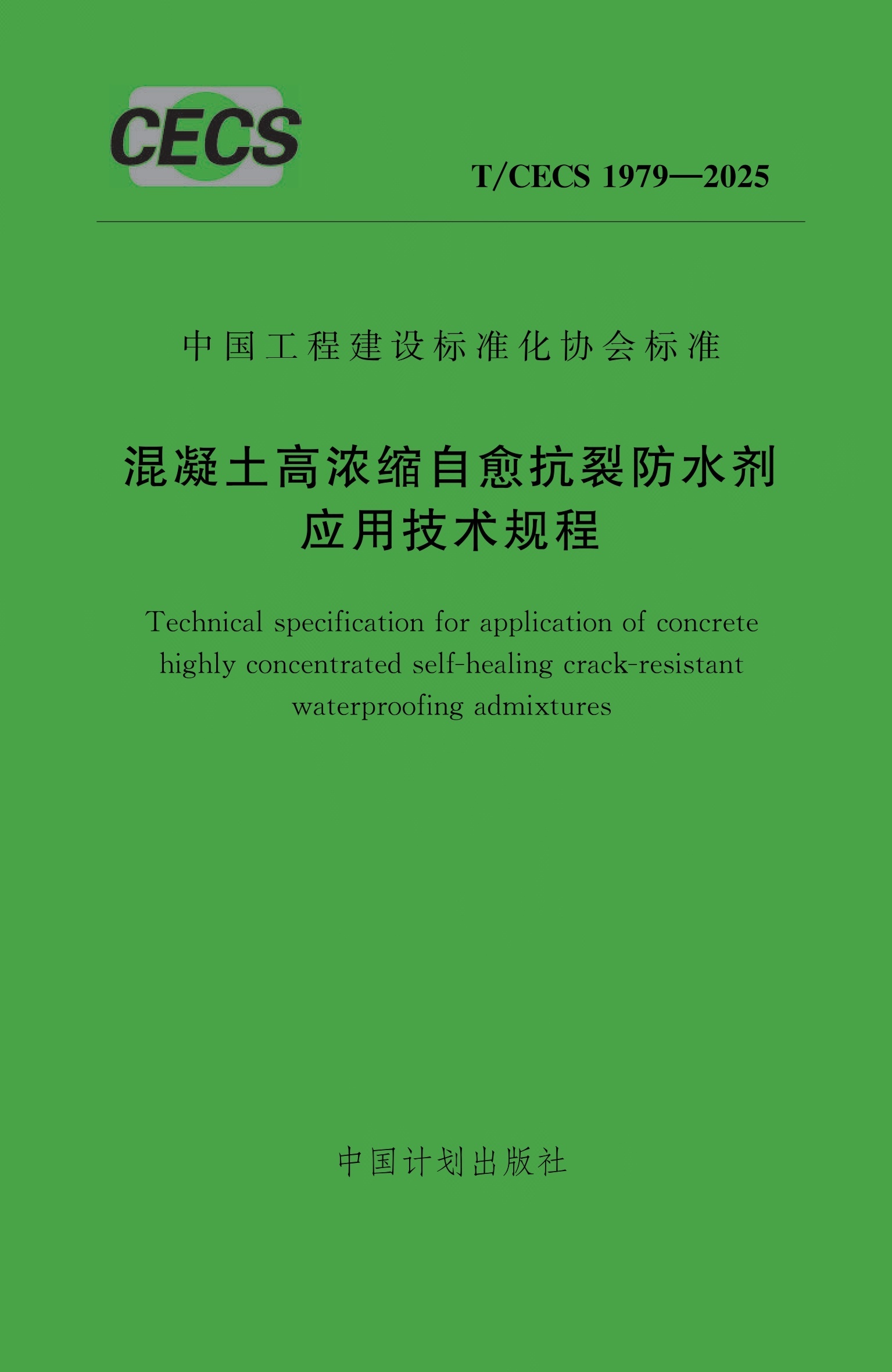 CECS

T/CECS 1979—2025

中国工程建设标准化协会标准

混凝土高浓缩自愈抗裂防水剂
应用技术规程

Technical specification for application of concrete highly concentrated self-healing crack-resistant waterproofing admixtures

中国计划出版社